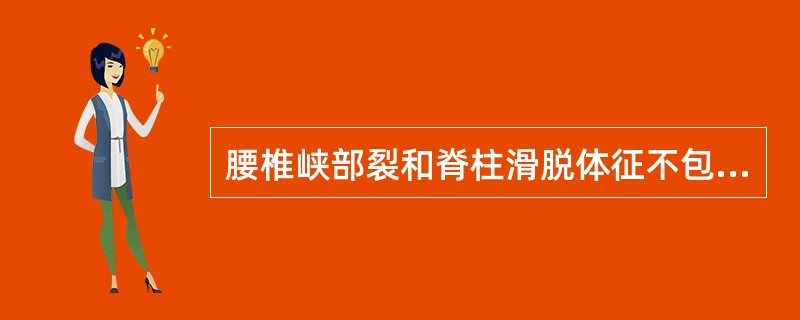 腰椎峡部裂和脊柱滑脱体征不包...